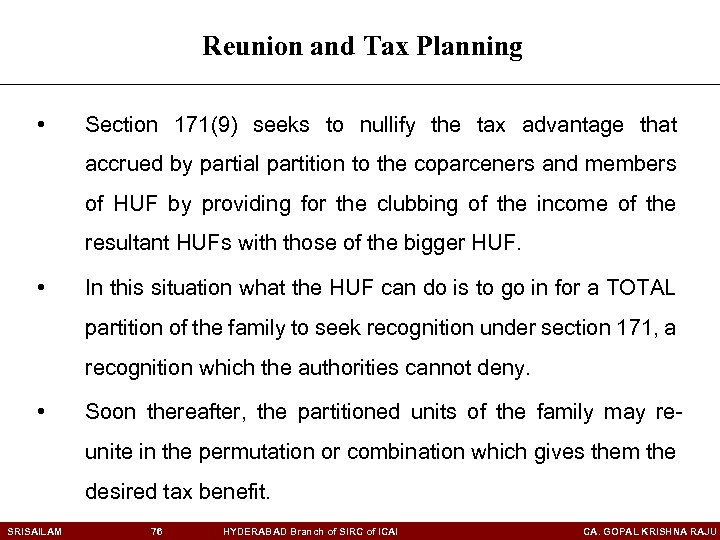 Reunion and Tax Planning

• Section 171(9) seeks to nullify the tax advantage that accrued by partial partition to the coparceners and members of HUF by providing for the clubbing of the income of the resultant HUFs with those of the bigger HUF.

• In this situation what the HUF can do is to go in for a TOTAL partition of the family to seek recognition under section 171, a recognition which the authorities cannot deny.

• Soon thereafter, the partitioned units of the family may reunite in the permutation or combination which gives them the desired tax benefit.

SRISAILAM 76 HYDERABAD Branch of SIRC of ICAI CA. GOPAL KRISHNA RAJU